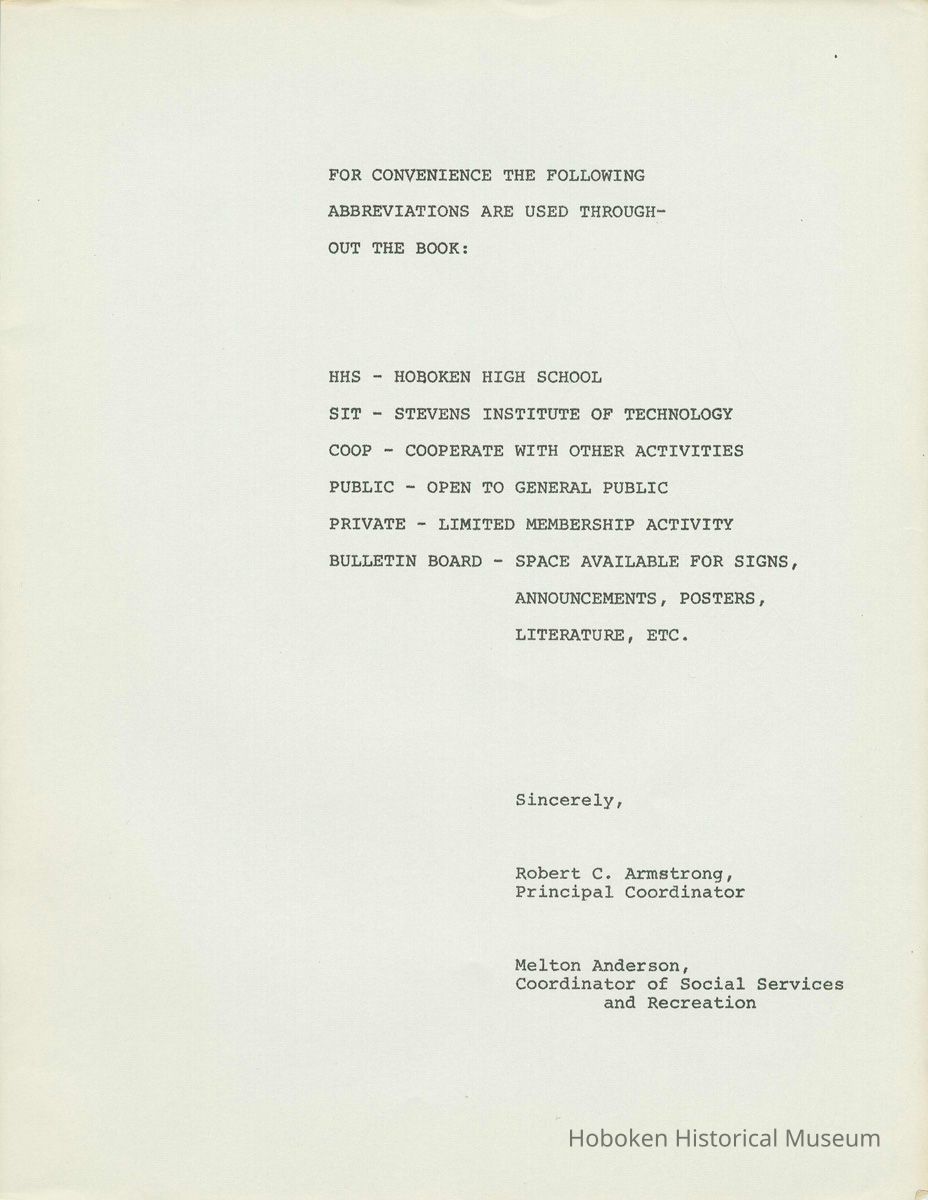 FOR CONVENIENCE THE FOLLOWING ABBREVIATIONS ARE USED THROUGHOUT THE BOOK:

HHS - HOBOKEN HIGH SCHOOL

SIT - STEVENS INSTITUTE OF TECHNOLOGY

COOP - COOPERATE WITH OTHER ACTIVITIES

PUBLIC - OPEN TO GENERAL PUBLIC

PRIVATE - LIMITED MEMBERSHIP ACTIVITY

BULLETIN BOARD - SPACE AVAILABLE FOR SIGNS, ANNOUNCEMENTS, POSTERS, LITERATURE, ETC.

Sincerely,

Robert C. Armstrong,
Principal Coordinator

Melton Anderson,
Coordinator of Social Services and Recreation

Hoboken Historical Museum